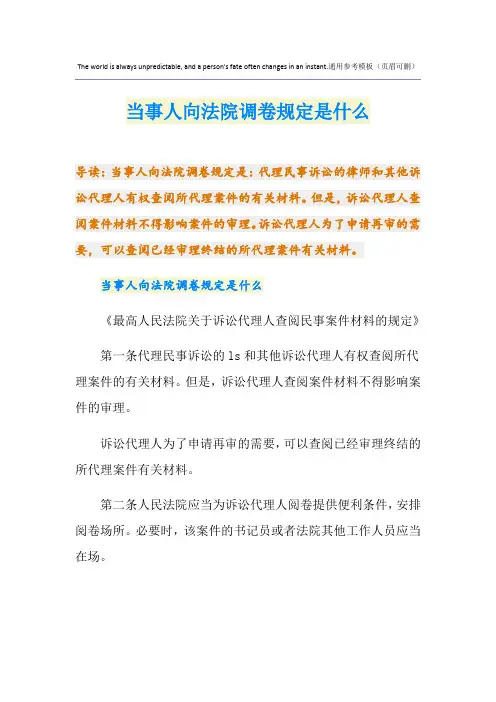 The world is always unpredictable, and a person's fate often changes in an instant.通用参考模板（页眉可删）

当事人向法院调卷规定是什么

导读：当事人向法院调卷规定是：代理民事诉讼的律师和其他诉讼代理人有权查阅所代理案件的有关材料。但是，诉讼代理人查阅案件材料不得影响案件的审理。诉讼代理人为了申请再审的需要，可以查阅已经审理终结的所代理案件有关材料。

当事人向法院调卷规定是什么

《最高人民法院关于诉讼代理人查阅民事案件材料的规定》

第一条代理民事诉讼的 ls 和其他诉讼代理人有权查阅所代理案件的有关材料。但是，诉讼代理人查阅案件材料不得影响案件的审理。

诉讼代理人为了申请再审的需要，可以查阅已经审理终结的所代理案件有关材料。

第二条人民法院应当为诉讼代理人阅卷提供便利条件，安排阅卷场所。必要时，该案件的书记员或者法院其他工作人员应当在场。